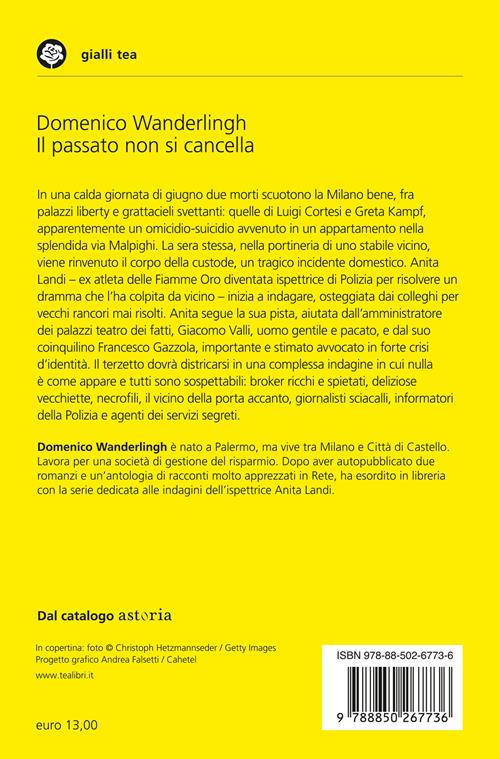 gialli tea

Domenico Wanderlingh
Il passato non si cancella

In una calda giornata di giugno due morti scuotono la Milano bene, fra palazzi liberty e grattacieli svettanti: quelle di Luigi Cortesi e Greta Kampf, apparentemente un omicidio-suicidio avvenuto in un appartamento nella splendida via Malpighi. La sera stessa, nella portineria di uno stabile vicino, viene rinvenuto il corpo della custode, un tragico incidente domestico. Anita Landi – ex atleta delle Fiamme Oro diventata ispettrice di Polizia per risolvere un dramma che l'ha colpita da vicino – inizia a indagare, osteggiata dai colleghi per vecchi rancori mai risolti. Anita segue la sua pista, aiutata dall'amministratore dei palazzi teatro dei fatti, Giacomo Valli, uomo gentile e pacato, e dal suo coinquilino Francesco Gazzola, importante e stimato avvocato in forte crisi d'identità. Il terzetto dovrà districarsi in una complessa indagine in cui nulla è come appare e tutti sono sospettabili: broker ricchi e spietati, deliziose vecchiette, necrofili, il vicino della porta accanto, giornalisti sciacalli, informatori della Polizia e agenti dei servizi segreti.

Domenico Wanderlingh è nato a Palermo, ma vive tra Milano e Città di Castello. Lavora per una società di gestione del risparmio. Dopo aver autopubblicato due romanzi e un'antologia di racconti molto apprezzati in Rete, ha esordito in libreria con la serie dedicata alle indagini dell'ispettrice Anita Landi.

Dal catalogo astoria

In copertina: foto © Christoph Hetzmannseder / Getty Images
Progetto grafico Andrea Falsetti / Cahetel

www.tealibri.it

euro 13,00

ISBN 978-88-502-6773-6

9 788850 267736